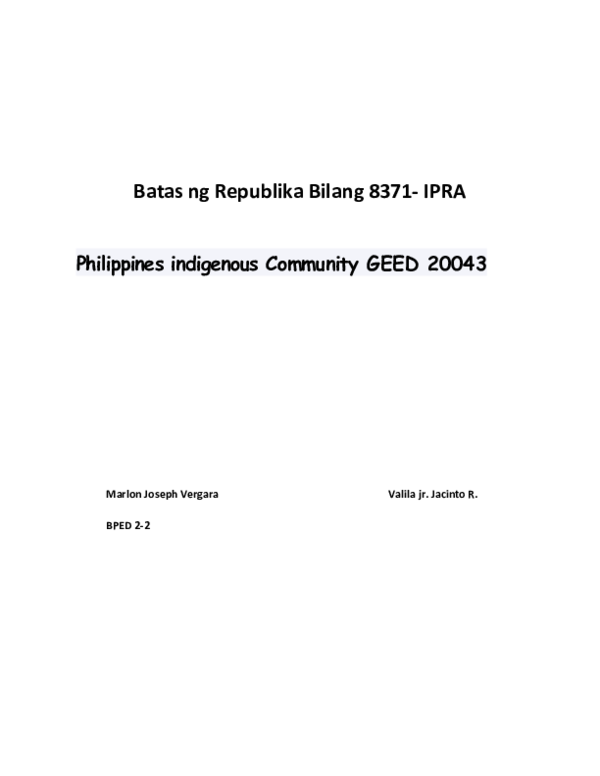 Batas ng Republika Bilang 8371- IPRA

Philippines indigenous Community GEED 20043

Marlon Joseph Vergara

Valila jr. Jacinto R.

BPED 2-2